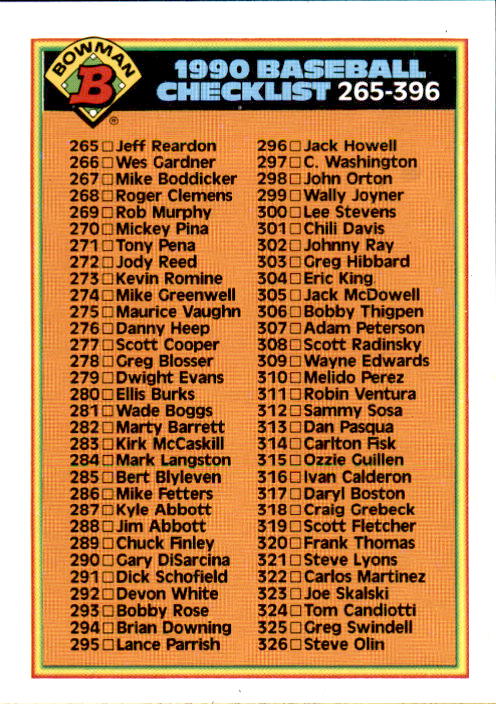 BOWMAN
B
®

1990 BASEBALL
CHECKLIST 265-396

265 ☐ Jeff Reardon
266 ☐ Wes Gardner
267 ☐ Mike Boddicker
268 ☐ Roger Clemens
269 ☐ Rob Murphy
270 ☐ Mickey Pina
271 ☐ Tony Pena
272 ☐ Jody Reed
273 ☐ Kevin Romine
274 ☐ Mike Greenwell
275 ☐ Maurice Vaughn
276 ☐ Danny Heep
277 ☐ Scott Cooper
278 ☐ Greg Blosser
279 ☐ Dwight Evans
280 ☐ Ellis Burks
281 ☐ Wade Boggs
282 ☐ Marty Barrett
283 ☐ Kirk McCaskill
284 ☐ Mark Langston
285 ☐ Bert Blyleven
286 ☐ Mike Fetters
287 ☐ Kyle Abbott
288 ☐ Jim Abbott
289 ☐ Chuck Finley
290 ☐ Gary DiSarcina
291 ☐ Dick Schofield
292 ☐ Devon White
293 ☐ Bobby Rose
294 ☐ Brian Downing
295 ☐ Lance Parrish

296 ☐ Jack Howell
297 ☐ C. Washington
298 ☐ John Orton
299 ☐ Wally Joyner
300 ☐ Lee Stevens
301 ☐ Chili Davis
302 ☐ Johnny Ray
303 ☐ Greg Hibbard
304 ☐ Eric King
305 ☐ Jack McDowell
306 ☐ Bobby Thigpen
307 ☐ Adam Peterson
308 ☐ Scott Radinsky
309 ☐ Wayne Edwards
310 ☐ Melido Perez
311 ☐ Robin Ventura
312 ☐ Sammy Sosa
313 ☐ Dan Pasqua
314 ☐ Carlton Fisk
315 ☐ Ozzie Guillen
316 ☐ Ivan Calderon
317 ☐ Daryl Boston
318 ☐ Craig Grebeck
319 ☐ Scott Fletcher
320 ☐ Frank Thomas
321 ☐ Steve Lyons
322 ☐ Carlos Martinez
323 ☐ Joe Skalski
324 ☐ Tom Candiotti
325 ☐ Greg Swindell
326 ☐ Steve Olin